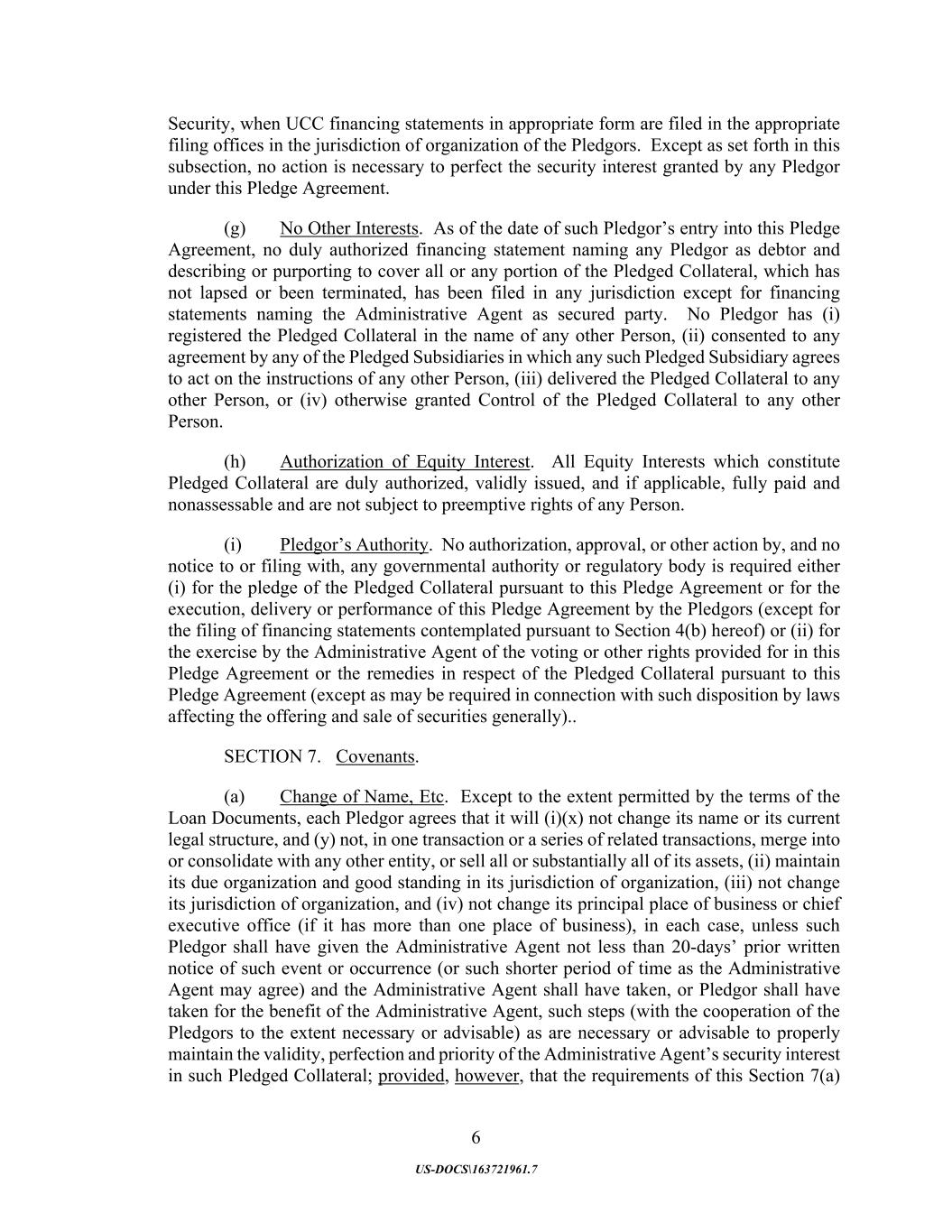 Security, when UCC financing statements in appropriate form are filed in the appropriate filing offices in the jurisdiction of organization of the Pledgors. Except as set forth in this subsection, no action is necessary to perfect the security interest granted by any Pledgor under this Pledge Agreement.

(g) No Other Interests. As of the date of such Pledgor's entry into this Pledge Agreement, no duly authorized financing statement naming any Pledgor as debtor and describing or purporting to cover all or any portion of the Pledged Collateral, which has not lapsed or been terminated, has been filed in any jurisdiction except for financing statements naming the Administrative Agent as secured party. No Pledgor has (i) registered the Pledged Collateral in the name of any other Person, (ii) consented to any agreement by any of the Pledged Subsidiaries in which any such Pledged Subsidiary agrees to act on the instructions of any other Person, (iii) delivered the Pledged Collateral to any other Person, or (iv) otherwise granted Control of the Pledged Collateral to any other Person.

(h) Authorization of Equity Interest. All Equity Interests which constitute Pledged Collateral are duly authorized, validly issued, and if applicable, fully paid and nonassessable and are not subject to preemptive rights of any Person.

(i) Pledgor's Authority. No authorization, approval, or other action by, and no notice to or filing with, any governmental authority or regulatory body is required either (i) for the pledge of the Pledged Collateral pursuant to this Pledge Agreement or for the execution, delivery or performance of this Pledge Agreement by the Pledgors (except for the filing of financing statements contemplated pursuant to Section 4(b) hereof) or (ii) for the exercise by the Administrative Agent of the voting or other rights provided for in this Pledge Agreement or the remedies in respect of the Pledged Collateral pursuant to this Pledge Agreement (except as may be required in connection with such disposition by laws affecting the offering and sale of securities generally)..

SECTION 7. Covenants.

(a) Change of Name, Etc. Except to the extent permitted by the terms of the Loan Documents, each Pledgor agrees that it will (i)(x) not change its name or its current legal structure, and (y) not, in one transaction or a series of related transactions, merge into or consolidate with any other entity, or sell all or substantially all of its assets, (ii) maintain its due organization and good standing in its jurisdiction of organization, (iii) not change its jurisdiction of organization, and (iv) not change its principal place of business or chief executive office (if it has more than one place of business), in each case, unless such Pledgor shall have given the Administrative Agent not less than 20-days' prior written notice of such event or occurrence (or such shorter period of time as the Administrative Agent may agree) and the Administrative Agent shall have taken, or Pledgor shall have taken for the benefit of the Administrative Agent, such steps (with the cooperation of the Pledgors to the extent necessary or advisable) as are necessary or advisable to properly maintain the validity, perfection and priority of the Administrative Agent's security interest in such Pledged Collateral; provided, however, that the requirements of this Section 7(a)

6

US-DOCS\163721961.7